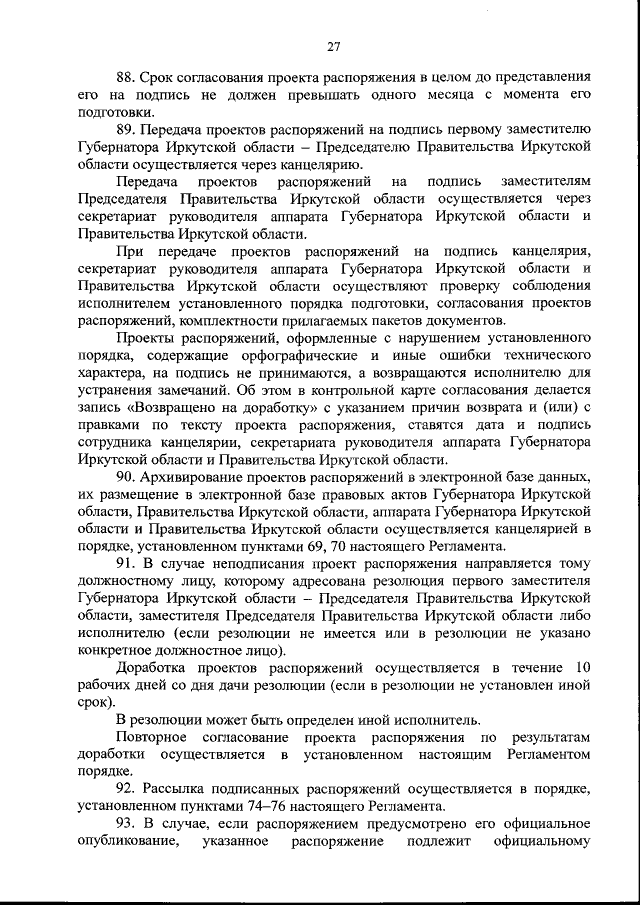 27

88. Срок согласования проекта распоряжения в целом до представления его на подпись не должен превышать одного месяца с момента его подготовки.

89. Передача проектов распоряжений на подпись первому заместителю Губернатора Иркутской области – Председателю Правительства Иркутской области осуществляется через канцелярию.

Передача проектов распоряжений на подпись заместителям Председателя Правительства Иркутской области осуществляется через секретариат руководителя аппарата Губернатора Иркутской области и Правительства Иркутской области.

При передаче проектов распоряжений на подпись канцелярия, секретариат руководителя аппарата Губернатора Иркутской области и Правительства Иркутской области осуществляют проверку соблюдения исполнителем установленного порядка подготовки, согласования проектов распоряжений, комплектности прилагаемых пакетов документов.

Проекты распоряжений, оформленные с нарушением установленного порядка, содержащие орфографические и иные ошибки технического характера, на подпись не принимаются, а возвращаются исполнителю для устранения замечаний. Об этом в контрольной карте согласования делается запись «Возвращено на доработку» с указанием причин возврата и (или) с правками по тексту проекта распоряжения, ставятся дата и подпись сотрудника канцелярии, секретариата руководителя аппарата Губернатора Иркутской области и Правительства Иркутской области.

90. Архивирование проектов распоряжений в электронной базе данных, их размещение в электронной базе правовых актов Губернатора Иркутской области, Правительства Иркутской области, аппарата Губернатора Иркутской области и Правительства Иркутской области осуществляется канцелярией в порядке, установленном пунктами 69, 70 настоящего Регламента.

91. В случае неподписания проект распоряжения направляется тому должностному лицу, которому адресована резолюция первого заместителя Губернатора Иркутской области – Председателя Правительства Иркутской области, заместителя Председателя Правительства Иркутской области либо исполнителю (если резолюции не имеется или в резолюции не указано конкретное должностное лицо).

Доработка проектов распоряжений осуществляется в течение 10 рабочих дней со дня дачи резолюции (если в резолюции не установлен иной срок).

В резолюции может быть определен иной исполнитель.

Повторное согласование проекта распоряжения по результатам доработки осуществляется в установленном настоящим Регламентом порядке.

92. Рассылка подписанных распоряжений осуществляется в порядке, установленном пунктами 74–76 настоящего Регламента.

93. В случае, если распоряжением предусмотрено его официальное опубликование, указанное распоряжение подлежит официальному